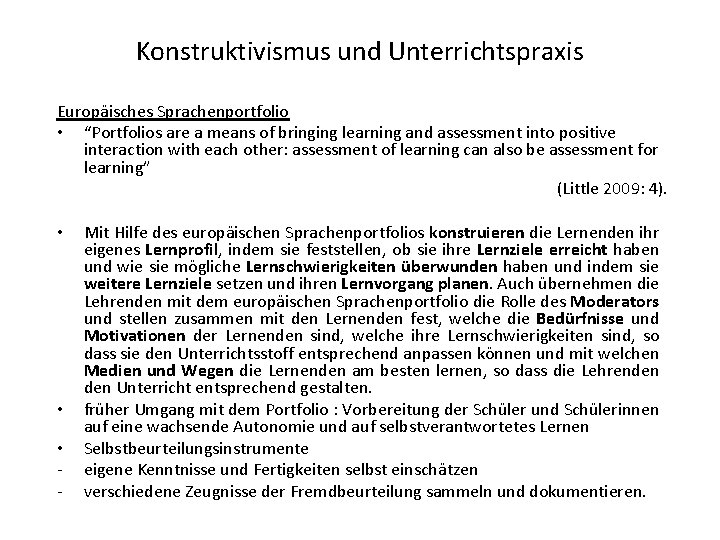 Konstruktivismus und Unterrichtspraxis

Europäisches Sprachenportfolio

• “Portfolios are a means of bringing learning and assessment into positive interaction with each other: assessment of learning can also be assessment for learning”

(Little 2009: 4).

• Mit Hilfe des europäischen Sprachenportfolios konstruieren die Lernenden ihr eigenes Lernprofil, indem sie feststellen, ob sie ihre Lernziele erreicht haben und wie sie mögliche Lernschwierigkeiten überwunden haben und indem sie weitere Lernziele setzen und ihren Lernvorgang planen. Auch übernehmen die Lehrenden mit dem europäischen Sprachenportfolio die Rolle des Moderators und stellen zusammen mit den Lernenden fest, welche die Bedürfnisse und Motivationen der Lernenden sind, welche ihre Lernschwierigkeiten sind, so dass sie den Unterrichtsstoff entsprechend anpassen können und mit welchen Medien und Wegen die Lernenden am besten lernen, so dass die Lehrenden den Unterricht entsprechend gestalten.

• früher Umgang mit dem Portfolio : Vorbereitung der Schüler und Schülerinnen auf eine wachsende Autonomie und auf selbstverantwortetes Lernen

• Selbstbeurteilungsinstrumente

- eigene Kenntnisse und Fertigkeiten selbst einschätzen

- verschiedene Zeugnisse der Fremdbeurteilung sammeln und dokumentieren.